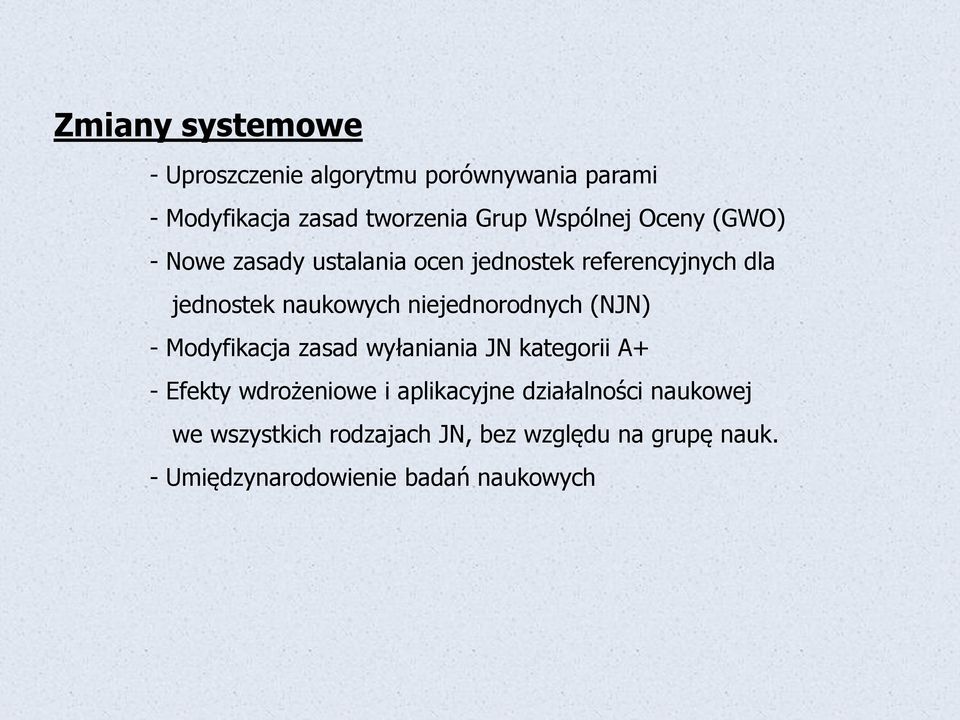 Zmiany systemowe

- Uproszczenie algorytmu porównywania parami

- Modyfikacja zasad tworzenia Grup Wspólnej Oceny (GWO)

- Nowe zasady ustalania ocen jednostek referencyjnych dla jednostek naukowych niejednorodnych (NJN)

- Modyfikacja zasad wyłaniania JN kategorii A+

- Efekty wdrożeniowe i aplikacyjne działalności naukowej we wszystkich rodzajach JN, bez względu na grupę nauk.

- Umiędzynarodowienie badań naukowych